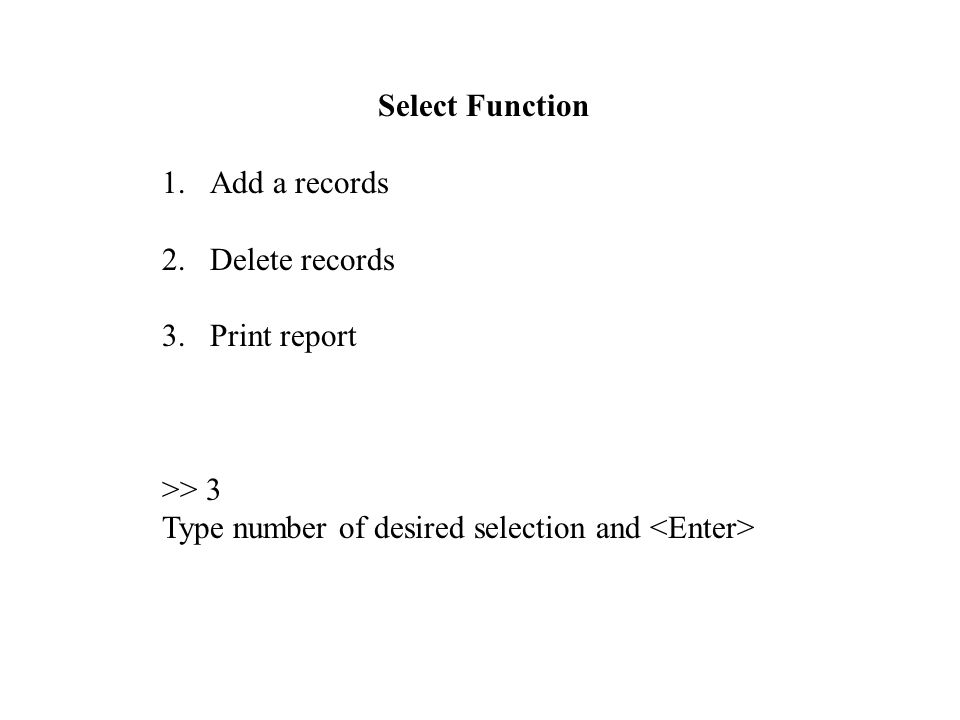 Select Function

1. Add a records

2. Delete records

3. Print report

>> 3
Type number of desired selection and <Enter>